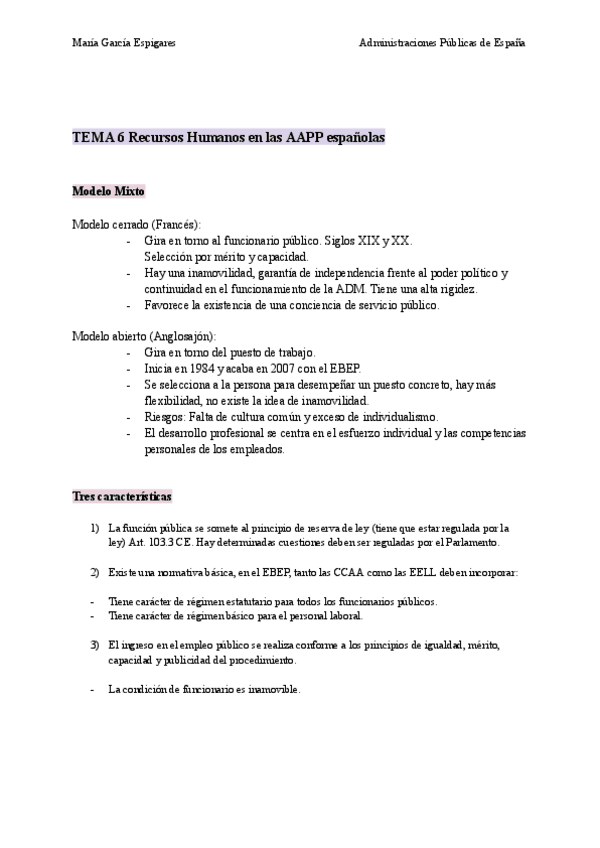 María García Espigares Administraciones Públicas de España

TEMA 6 Recursos Humanos en las AAPP españolas

Modelo Mixto

Modelo cerrado (Francés):
- Gira en torno al funcionario público. Siglos XIX y XX. Selección por mérito y capacidad.
- Hay una inamovilidad, garantía de independencia frente al poder político y continuidad en el funcionamiento de la ADM. Tiene una alta rigidez.
- Favorece la existencia de una conciencia de servicio público.

Modelo abierto (Anglosajón):
- Gira en torno del puesto de trabajo.
- Inicia en 1984 y acaba en 2007 con el EBEP.
- Se selecciona a la persona para desempeñar un puesto concreto, hay más flexibilidad, no existe la idea de inamovilidad.
- Riesgos: Falta de cultura común y exceso de individualismo.
- El desarrollo profesional se centra en el esfuerzo individual y las competencias personales de los empleados.

Tres características

1) La función pública se somete al principio de reserva de ley (tiene que estar regulada por la ley) Art. 103.3 CE. Hay determinadas cuestiones deben ser reguladas por el Parlamento.

2) Existe una normativa básica, en el EBEP, tanto las CCAA como las EELL deben incorporar:

- Tiene carácter de régimen estatutario para todos los funcionarios públicos.
- Tiene carácter de régimen básico para el personal laboral.

3) El ingreso en el empleo público se realiza conforme a los principios de igualdad, mérito, capacidad y publicidad del procedimiento.

- La condición de funcionario es inamovible.